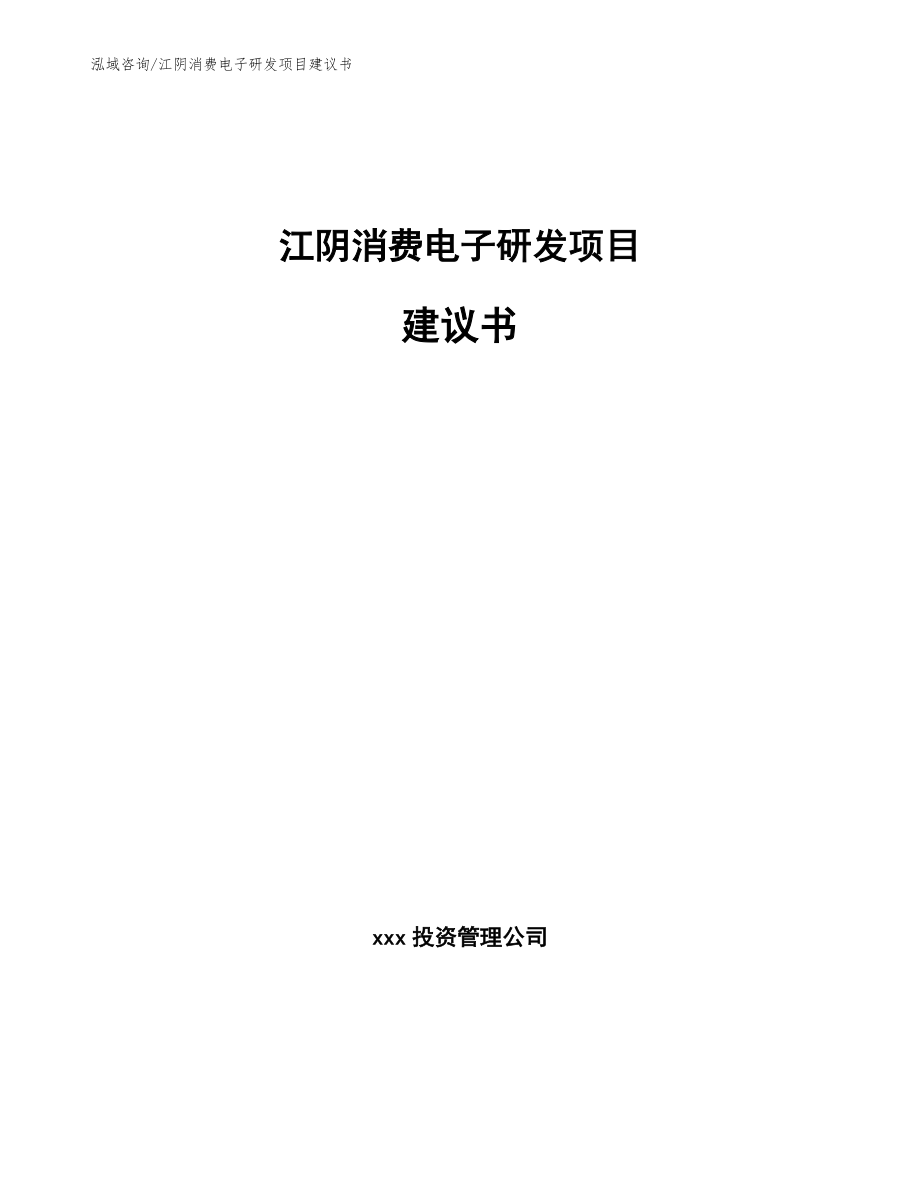 泓域咨询/江阴消费电子研发项目建议书

江阴消费电子研发项目

建议书

xxx 投资管理公司